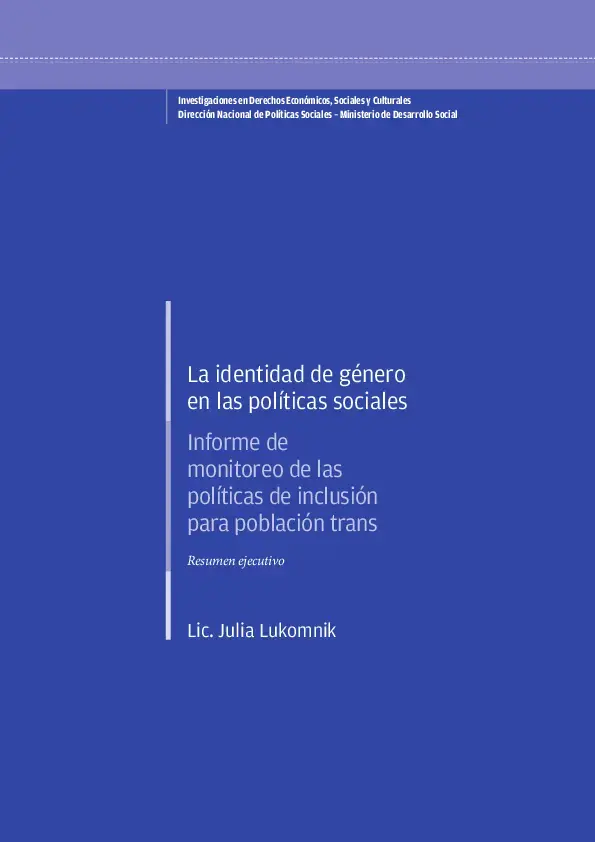 Investigaciones en Derechos Económicos, Sociales y Culturales
Dirección Nacional de Políticas Sociales - Ministerio de Desarrollo Social

La identidad de género en las políticas sociales

Informe de monitoreo de las políticas de inclusión para población trans

Resumen ejecutivo

Lic. Julia Lukomnik